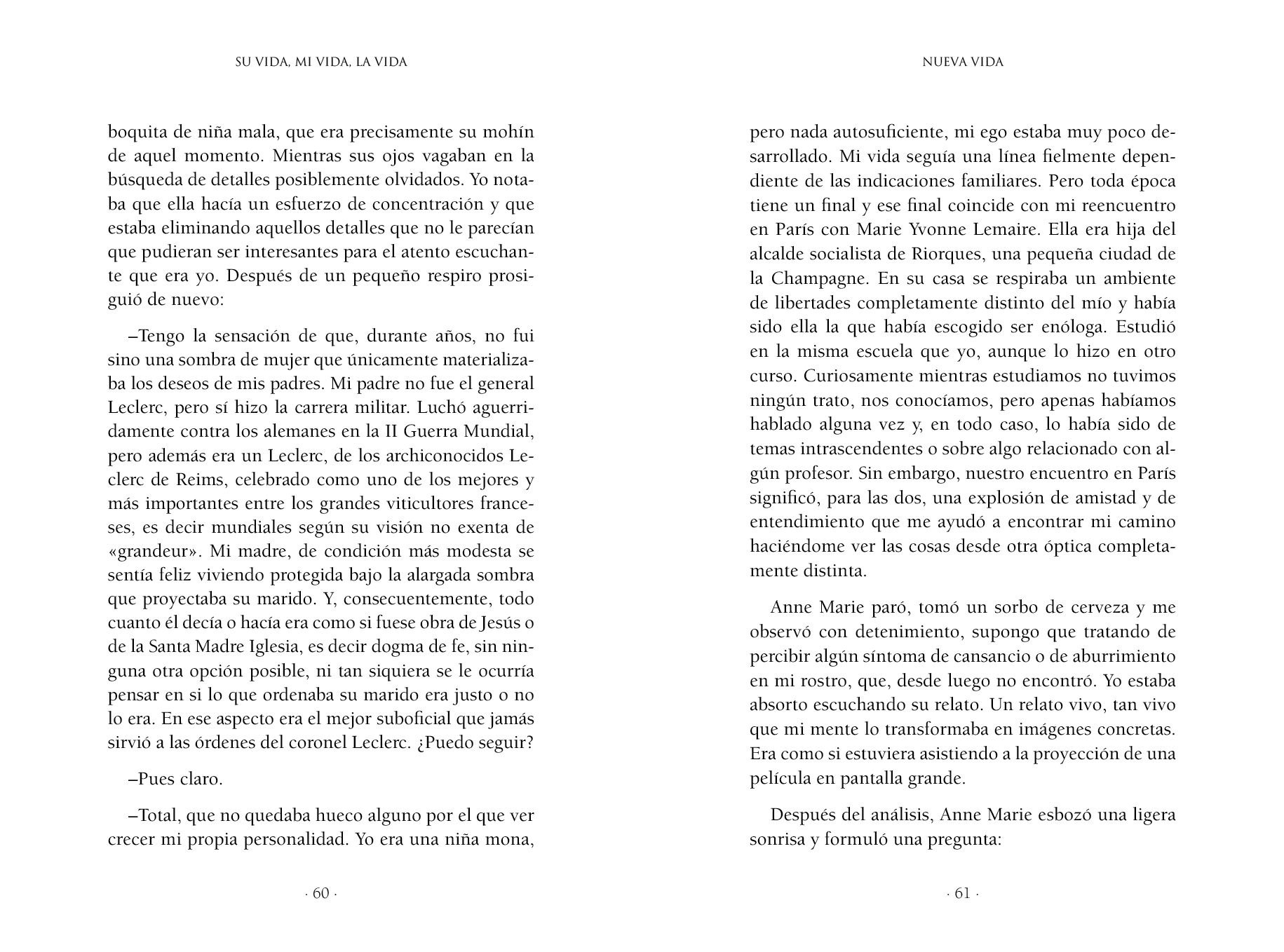 SU VIDA, MI VIDA, LA VIDA

boquita de niña mala, que era precisamente su mohín de aquel momento. Mientras sus ojos vagaban en la búsqueda de detalles posiblemente olvidados. Yo notaba que ella hacía un esfuerzo de concentración y que estaba eliminando aquellos detalles que no le parecían que pudieran ser interesantes para el atento escuchante que era yo. Después de un pequeño respiro prosiguió de nuevo:

–Tengo la sensación de que, durante años, no fui sino una sombra de mujer que únicamente materializaba los deseos de mis padres. Mi padre no fue el general Leclerc, pero sí hizo la carrera militar. Luchó aguerridamente contra los alemanes en la II Guerra Mundial, pero además era un Leclerc, de los archiconocidos Leclerc de Reims, celebrado como uno de los mejores y más importantes entre los grandes viticultores franceses, es decir mundiales según su visión no exenta de «grandeur». Mi madre, de condición más modesta se sentía feliz viviendo protegida bajo la alargada sombra que proyectaba su marido. Y, consecuentemente, todo cuanto él decía o hacía era como si fuese obra de Jesús o de la Santa Madre Iglesia, es decir dogma de fe, sin ninguna otra opción posible, ni tan siquiera se le ocurría pensar en si lo que ordenaba su marido era justo o no lo era. En ese aspecto era el mejor suboficial que jamás sirvió a las órdenes del coronel Leclerc. ¿Puedo seguir?

–Pues claro.

–Total, que no quedaba hueco alguno por el que ver crecer mi propia personalidad. Yo era una niña mona,

· 60 ·

NUEVA VIDA

pero nada autosuficiente, mi ego estaba muy poco desarrollado. Mi vida seguía una línea fielmente dependiente de las indicaciones familiares. Pero toda época tiene un final y ese final coincide con mi reencuentro en París con Marie Yvonne Lemaire. Ella era hija del alcalde socialista de Riorques, una pequeña ciudad de la Champagne. En su casa se respiraba un ambiente de libertades completamente distinto del mío y había sido ella la que había escogido ser enóloga. Estudió en la misma escuela que yo, aunque lo hizo en otro curso. Curiosamente mientras estudiamos no tuvimos ningún trato, nos conocíamos, pero apenas habíamos hablado alguna vez y, en todo caso, lo había sido de temas intrascendentes o sobre algo relacionado con algún profesor. Sin embargo, nuestro encuentro en París significó, para las dos, una explosión de amistad y de entendimiento que me ayudó a encontrar mi camino haciéndome ver las cosas desde otra óptica completamente distinta.

Anne Marie paró, tomó un sorbo de cerveza y me observó con detenimiento, supongo que tratando de percibir algún síntoma de cansancio o de aburrimiento en mi rostro, que, desde luego no encontró. Yo estaba absorto escuchando su relato. Un relato vivo, tan vivo que mi mente lo transformaba en imágenes concretas. Era como si estuviera asistiendo a la proyección de una película en pantalla grande.

Después del análisis, Anne Marie esbozó una ligera sonrisa y formuló una pregunta:

· 61 ·